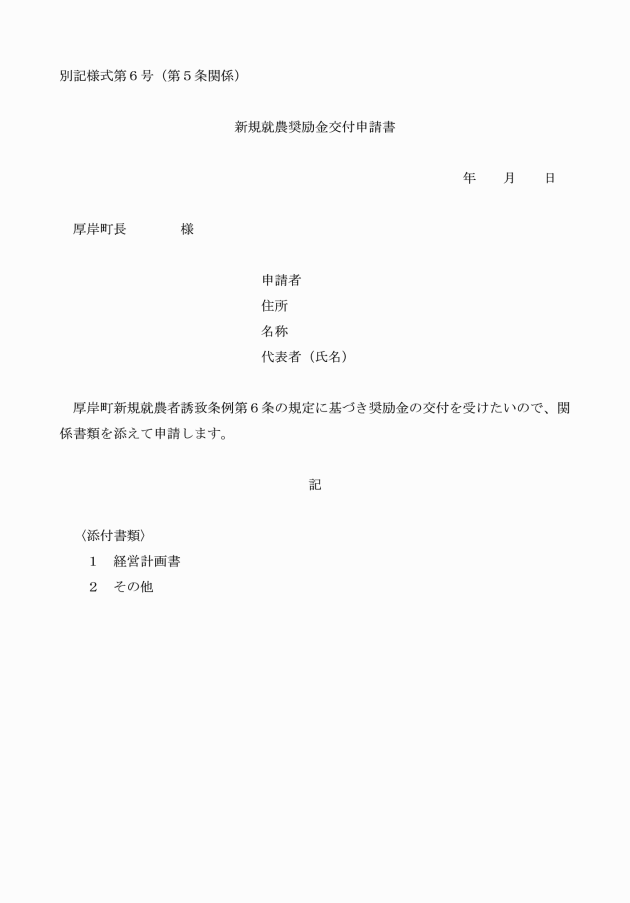 別記様式第６号（第５条関係）

新規就農奨励金交付申請書

年　　月　　日

厚岸町長　　　　様

申請者
住所
名称
代表者（氏名）

厚岸町新規就農者誘致条例第６条の規定に基づき奨励金の交付を受けたいので、関係書類を添えて申請します。

記

〈添付書類〉
１　経営計画書
２　その他